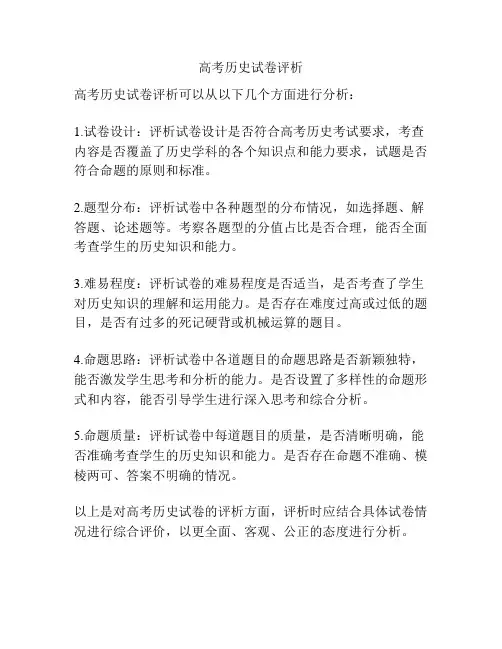 高考历史试卷评析

高考历史试卷评析可以从以下几个方面进行分析：

1.试卷设计：评析试卷设计是否符合高考历史考试要求，考查内容是否覆盖了历史学科的各个知识点和能力要求，试题是否符合命题的原则和标准。

2.题型分布：评析试卷中各种题型的分布情况，如选择题、解答题、论述题等。考察各题型的分值占比是否合理，能否全面考查学生的历史知识和能力。

3.难易程度：评析试卷的难易程度是否适当，是否考查了学生对历史知识的理解和运用能力。是否存在难度过高或过低的题目，是否有过多的死记硬背或机械运算的题目。

4.命题思路：评析试卷中各道题目的命题思路是否新颖独特，能否激发学生思考和分析的能力。是否设置了多样性的命题形式和内容，能否引导学生进行深入思考和综合分析。

5.命题质量：评析试卷中每道题目的质量，是否清晰明确，能否准确考查学生的历史知识和能力。是否存在命题不准确、模棱两可、答案不明确的情况。

以上是对高考历史试卷的评析方面，评析时应结合具体试卷情况进行综合评价，以更全面、客观、公正的态度进行分析。